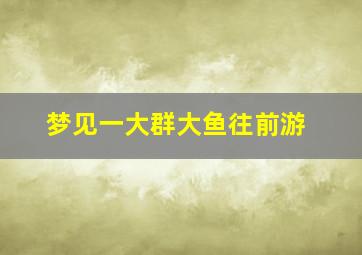 梦见一大群大鱼往前游